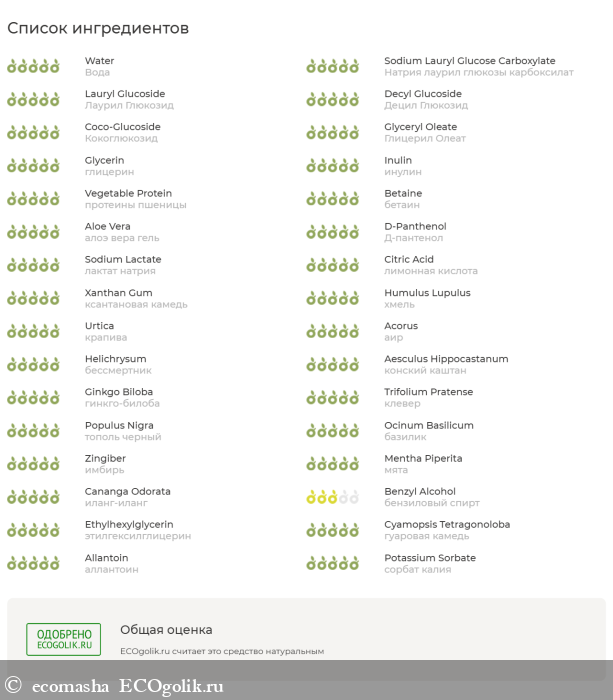 Список ингредиентов

Water
Вода

Lauryl Glucoside
Лаурил Глюкозид

Coco-Glucoside
Кокоглюкозид

Glycerin
глицерин

Vegetable Protein
протеины пшеницы

Aloe Vera
алоэ вера гель

Sodium Lactate
лактат натрия

Xanthan Gum
ксантановая камедь

Urtica
крапива

Helichrysum
бессмертник

Ginkgo Biloba
гинкго-билоба

Populus Nigra
тополь черный

Zingiber
имбирь

Cananga Odorata
иланг-иланг

Ethylhexylglycerin
этилгексилглицерин

Allantoin
аллантоин

Sodium Lauryl Glucose Carboxylate
Натрия лаурил глюкозы карбоксилат

Decyl Glucoside
Децил Глюкозид

Glyceryl Oleate
Глицерил Олеат

Inulin
инулин

Betaine
бетаин

D-Panthenol
Д-пантенол

Citric Acid
лимонная кислота

Humulus Lupulus
хмель

Acorus
аир

Aesculus Hippocastanum
конский каштан

Trifolium Pratense
клевер

Ocinum Basilicum
базилик

Mentha Piperita
мята

Benzyl Alcohol
бензиловый спирт

Cyamopsis Tetragonoloba
гуаровая камедь

Potassium Sorbate
сорбат калия

ОДОБРЕНО
ECOGOLIK.RU

Общая оценка

ECOgolik.ru считает это средство натуральным

© ecomasha ECOgolik.ru